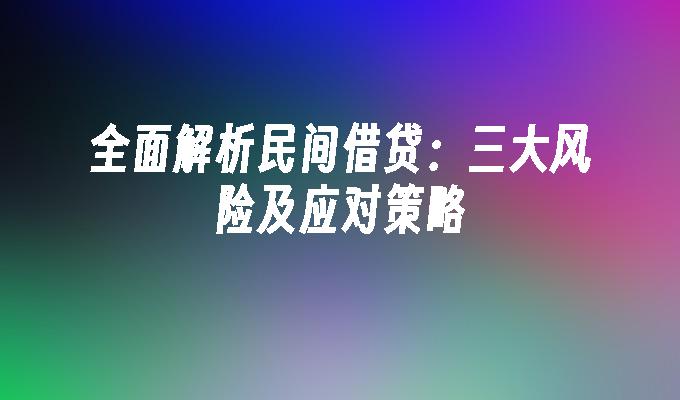 全面解析民间借贷：三大风险及应对策略